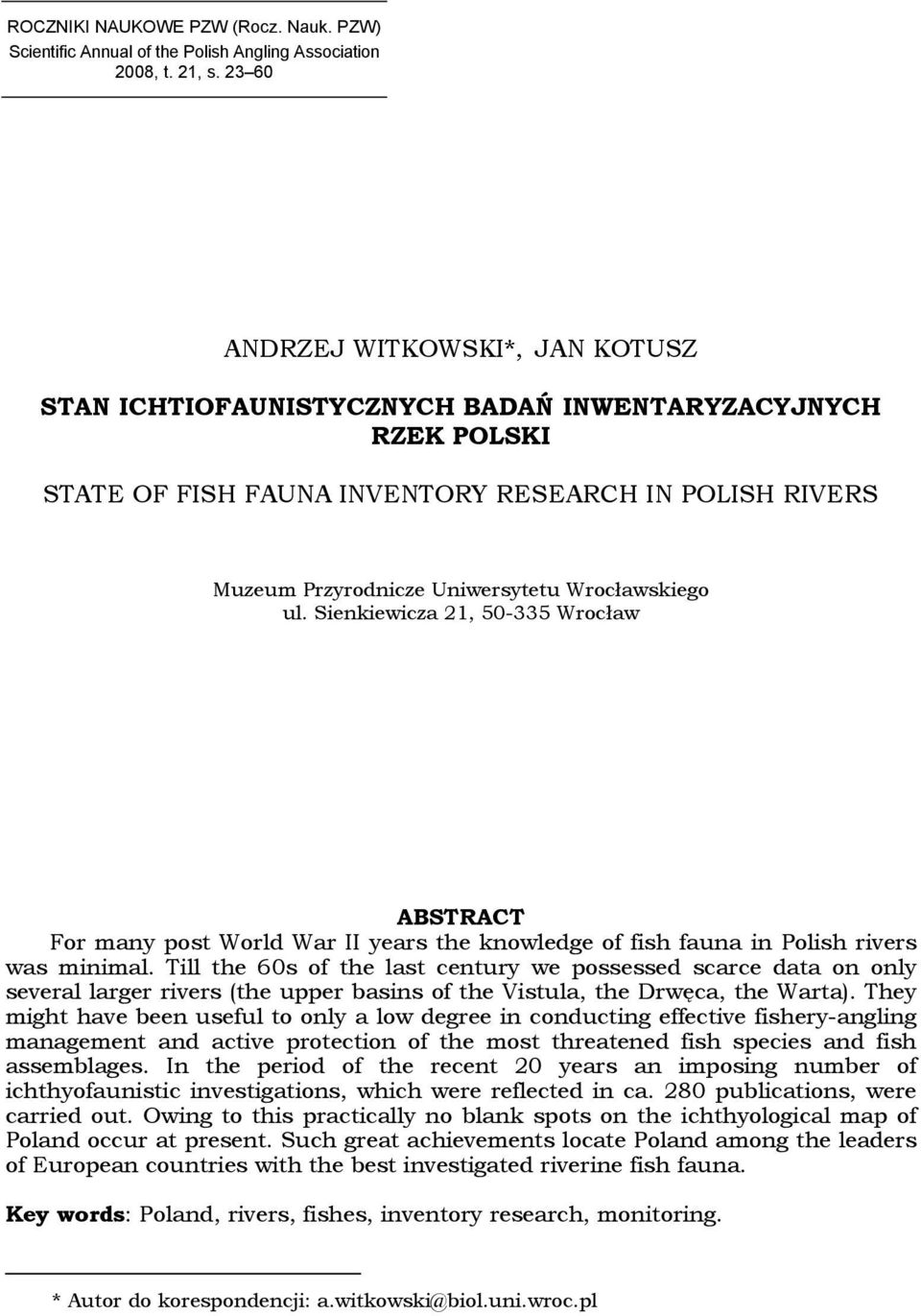 ROCZNIKI NAUKOWE PZW (Rocz. Nauk. PZW)
Scientific Annual of the Polish Angling Association
2008, t. 21, s. 23–60

ANDRZEJ WITKOWSKI*, JAN KOTUSZ

STAN ICHTIOFAUNISTYCZNYCH BADAŃ INWENTARYZACYJNYCH RZEK POLSKI

STATE OF FISH FAUNA INVENTORY RESEARCH IN POLISH RIVERS

Muzeum Przyrodnicze Uniwersytetu Wrocławskiego
ul. Sienkiewicza 21, 50-335 Wrocław

ABSTRACT

For many post World War II years the knowledge of fish fauna in Polish rivers was minimal. Till the 60s of the last century we possessed scarce data on only several larger rivers (the upper basins of the Vistula, the Drwęca, the Warta). They might have been useful to only a low degree in conducting effective fishery-angling management and active protection of the most threatened fish species and fish assemblages. In the period of the recent 20 years an imposing number of ichthyofaunistic investigations, which were reflected in ca. 280 publications, were carried out. Owing to this practically no blank spots on the ichthyological map of Poland occur at present. Such great achievements locate Poland among the leaders of European countries with the best investigated riverine fish fauna.

Key words: Poland, rivers, fishes, inventory research, monitoring.

* Autor do korespondencji: a.witkowski@biol.uni.wroc.pl